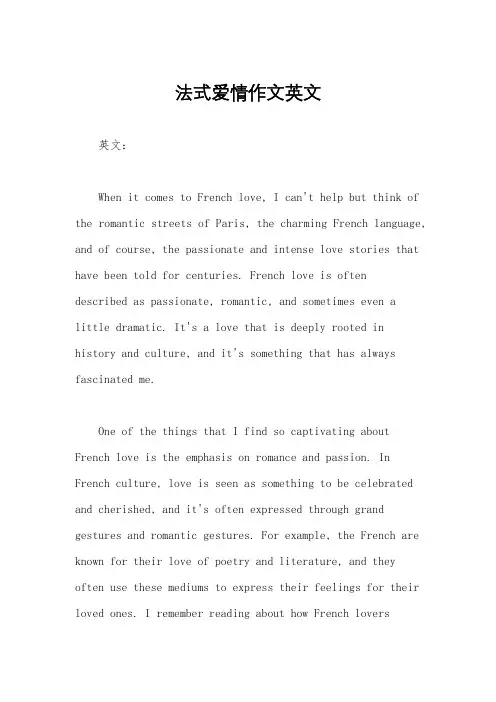 法式爱情作文英文

英文：

When it comes to French love, I can't help but think of the romantic streets of Paris, the charming French language, and of course, the passionate and intense love stories that have been told for centuries. French love is often described as passionate, romantic, and sometimes even a little dramatic. It's a love that is deeply rooted in history and culture, and it's something that has always fascinated me.

One of the things that I find so captivating about French love is the emphasis on romance and passion. In French culture, love is seen as something to be celebrated and cherished, and it's often expressed through grand gestures and romantic gestures. For example, the French are known for their love of poetry and literature, and they often use these mediums to express their feelings for their loved ones. I remember reading about how French lovers